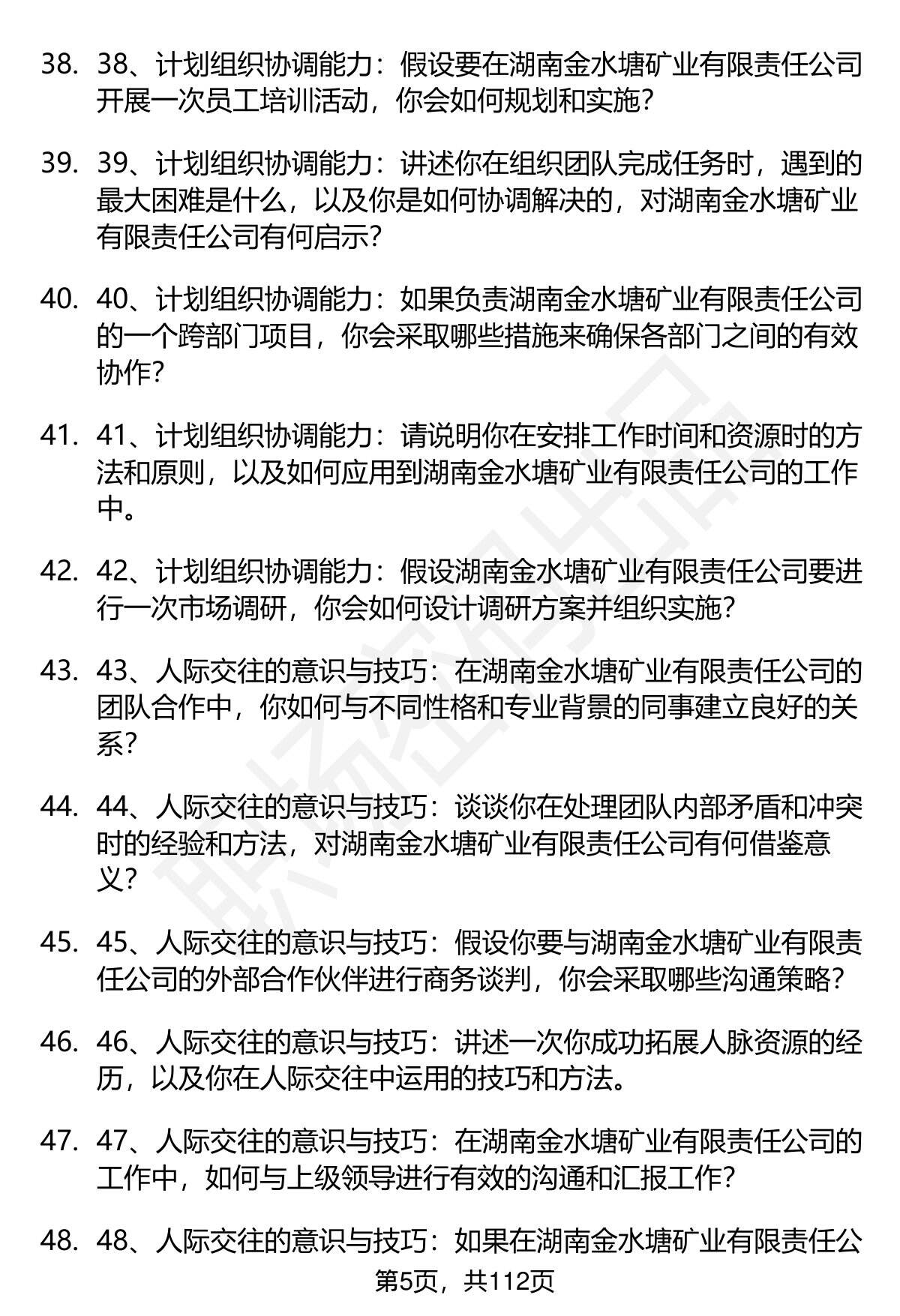 38. 38、计划组织协调能力：假设要在湖南金水塘矿业有限责任公司开展一次员工培训活动，你会如何规划和实施?

39. 39、计划组织协调能力：讲述你在组织团队完成任务时，遇到的最大困难是什么，以及你是如何协调解决的，对湖南金水塘矿业有限责任公司有何启示?

40. 40、计划组织协调能力：如果负责湖南金水塘矿业有限责任公司的一个跨部门项目，你会采取哪些措施来确保各部门之间的有效协作?

41. 41、计划组织协调能力：请说明你在安排工作时间和资源时的方法和原则，以及如何应用到湖南金水塘矿业有限责任公司的工作中。

42. 42、计划组织协调能力：假设湖南金水塘矿业有限责任公司要进行一次市场调研，你会如何设计调研方案并组织实施?

43. 43、人际交往的意识与技巧：在湖南金水塘矿业有限责任公司的团队合作中，你如何与不同性格和专业背景的同事建立良好的关系?

44. 44、人际交往的意识与技巧：谈谈你在处理团队内部矛盾和冲突时的经验和方法，对湖南金水塘矿业有限责任公司有何借鉴意义?

45. 45、人际交往的意识与技巧：假设你要与湖南金水塘矿业有限责任公司的外部合作伙伴进行商务谈判，你会采取哪些沟通策略?

46. 46、人际交往的意识与技巧：讲述一次你成功拓展人脉资源的经历，以及你在人际交往中运用的技巧和方法。

47. 47、人际交往的意识与技巧：在湖南金水塘矿业有限责任公司的工作中，如何与上级领导进行有效的沟通和汇报工作?

48. 48、人际交往的意识与技巧：如果在湖南金水塘矿业有限责任公

第5页，共112页